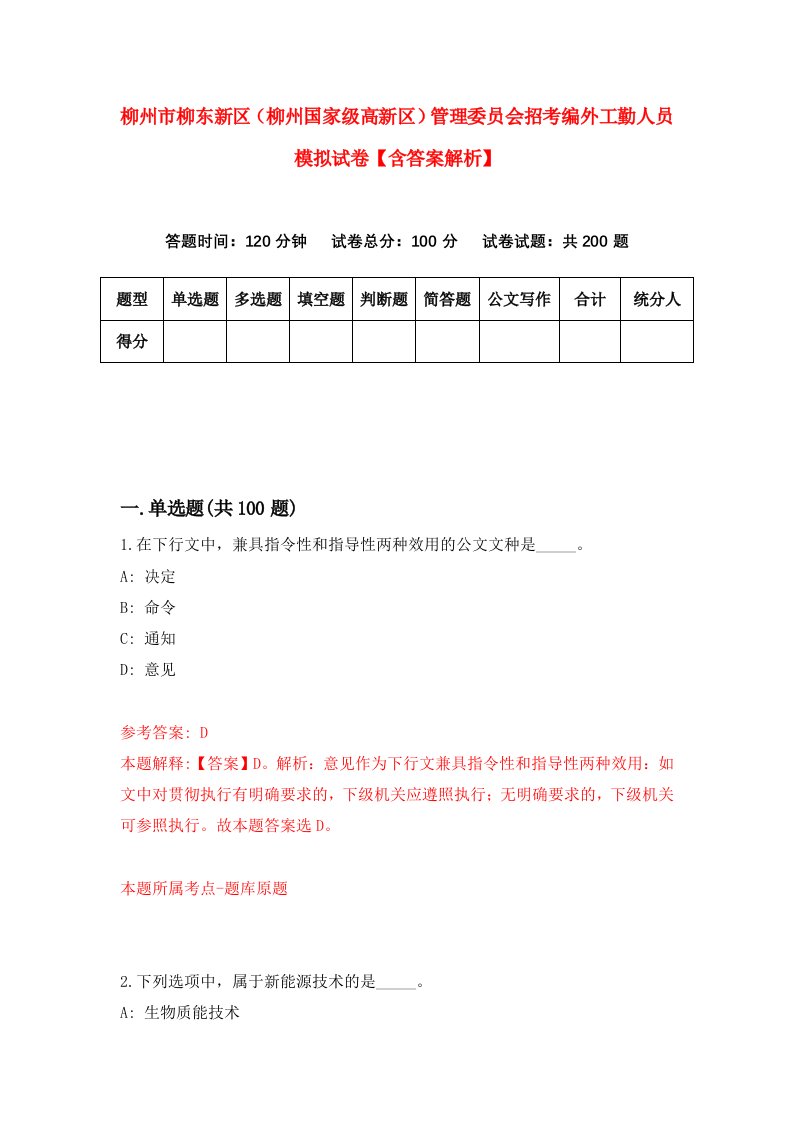 柳州市柳东新区（柳州国家级高新区）管理委员会招考编外工勤人员模拟试卷【含答案解析】

答题时间：120 分钟　试卷总分：100 分　试卷试题：共 200 题

| 题型 | 单选题 | 多选题 | 填空题 | 判断题 | 简答题 | 公文写作 | 合计 | 统分人 |
|---|---|---|---|---|---|---|---|---|
| 得分 | | | | | | | | |

一.单选题(共 100 题)

1.在下行文中，兼具指令性和指导性两种效用的公文文种是_____。

A: 决定

B: 命令

C: 通知

D: 意见

参考答案: D

本题解释:【答案】D。解析：意见作为下行文兼具指令性和指导性两种效用：如文中对贯彻执行有明确要求的，下级机关应遵照执行；无明确要求的，下级机关可参照执行。故本题答案选 D。

本题所属考点-题库原题

2.下列选项中，属于新能源技术的是_____。

A: 生物质能技术